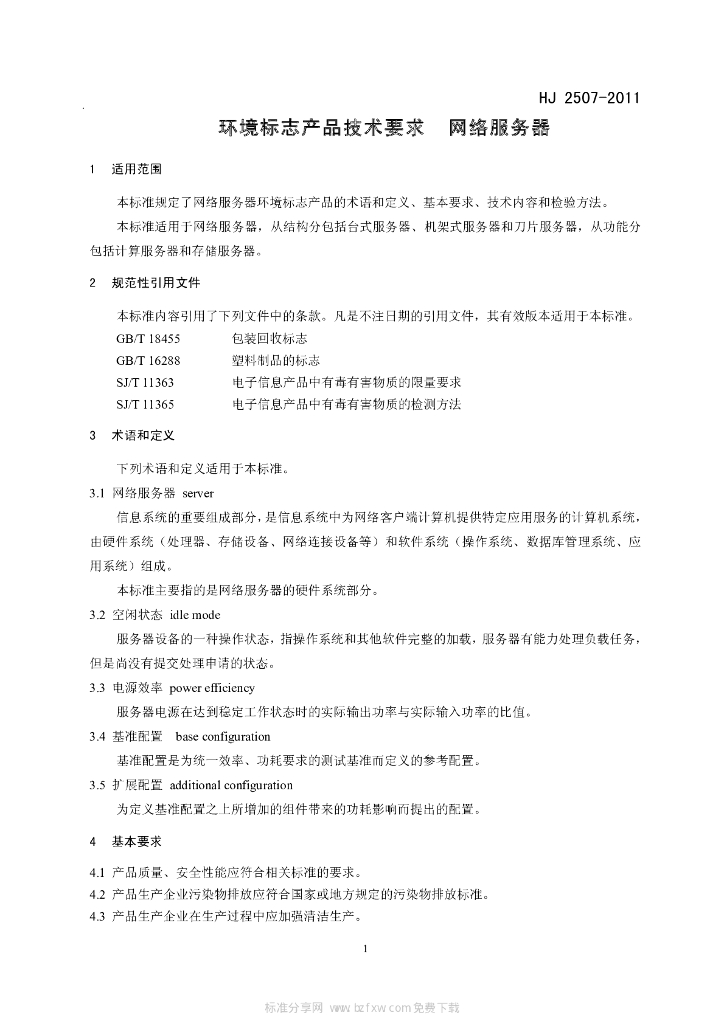 HJ 2507-2011

环境标志产品技术要求　网络服务器

1　适用范围

本标准规定了网络服务器环境标志产品的术语和定义、基本要求、技术内容和检验方法。

本标准适用于网络服务器，从结构分包括台式服务器、机架式服务器和刀片服务器，从功能分包括计算服务器和存储服务器。

2　规范性引用文件

本标准内容引用了下列文件中的条款。凡是不注日期的引用文件，其有效版本适用于本标准。

GB/T 18455　包装回收标志
GB/T 16288　塑料制品的标志
SJ/T 11363　电子信息产品中有毒有害物质的限量要求
SJ/T 11365　电子信息产品中有毒有害物质的检测方法

3　术语和定义

下列术语和定义适用于本标准。

3.1 网络服务器 server

信息系统的重要组成部分，是信息系统中为网络客户端计算机提供特定应用服务的计算机系统，由硬件系统（处理器、存储设备、网络连接设备等）和软件系统（操作系统、数据库管理系统、应用系统）组成。

本标准主要指的是网络服务器的硬件系统部分。

3.2 空闲状态 idle mode

服务器设备的一种操作状态，指操作系统和其他软件完整的加载，服务器有能力处理负载任务，但是尚没有提交处理申请的状态。

3.3 电源效率 power efficiency

服务器电源在达到稳定工作状态时的实际输出功率与实际输入功率的比值。

3.4 基准配置　base configuration

基准配置是为统一效率、功耗要求的测试基准而定义的参考配置。

3.5 扩展配置 additional configuration

为定义基准配置之上所增加的组件带来的功耗影响而提出的配置。

4　基本要求

4.1 产品质量、安全性能应符合相关标准的要求。
4.2 产品生产企业污染物排放应符合国家或地方规定的污染物排放标准。
4.3 产品生产企业在生产过程中应加强清洁生产。

1

标准分享网 www.bzfxw.com 免费下载